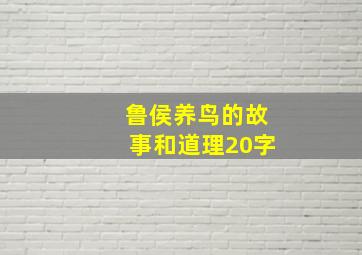 鲁侯养鸟的故事和道理20字